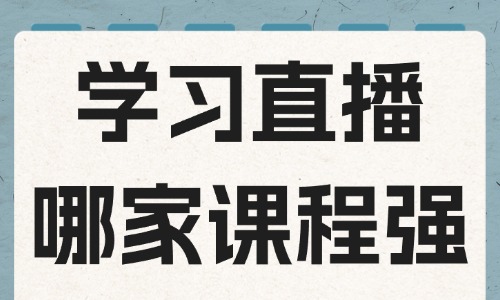 学习直播

哪家课程强